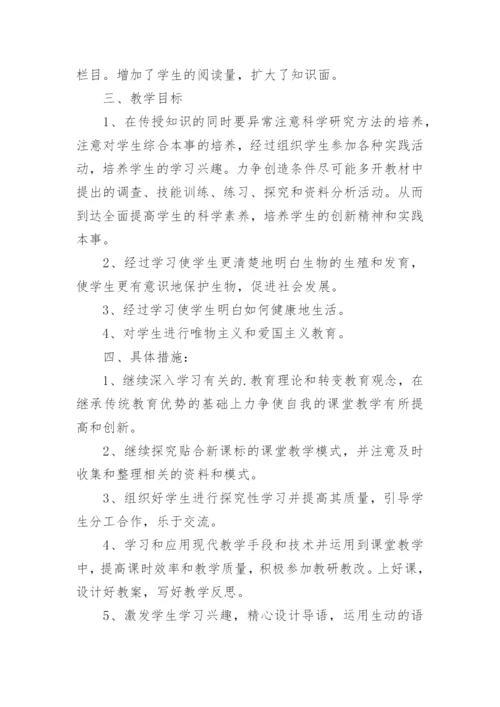 栏目。增加了学生的阅读量，扩大了知识面。

三、教学目标

1、在传授知识的同时要异常注意科学研究方法的培养，注意对学生综合本事的培养，经过组织学生参加各种实践活动，培养学生的学习兴趣。力争创造条件尽可能多开教材中提出的调查、技能训练、练习、探究和资料分析活动。从而到达全面提高学生的科学素养，培养学生的创新精神和实践本事。

2、经过学习使学生更清楚地明白生物的生殖和发育，使学生更有意识地保护生物，促进社会发展。

3、经过学习使学生明白如何健康地生活。

4、对学生进行唯物主义和爱国主义教育。

四、具体措施：

1、继续深入学习有关的.教育理论和转变教育观念，在继承传统教育优势的基础上力争使自我的课堂教学有所提高和创新。

2、继续探究贴合新课标的课堂教学模式，并注意及时收集和整理相关的资料和模式。

3、组织好学生进行探究性学习并提高其质量，引导学生分工合作，乐于交流。

4、学习和应用现代教学手段和技术并运用到课堂教学中，提高课时效率和教学质量，积极参加教研教改。上好课，设计好教案，写好教学反思。

5、激发学生学习兴趣，精心设计导语，运用生动的语